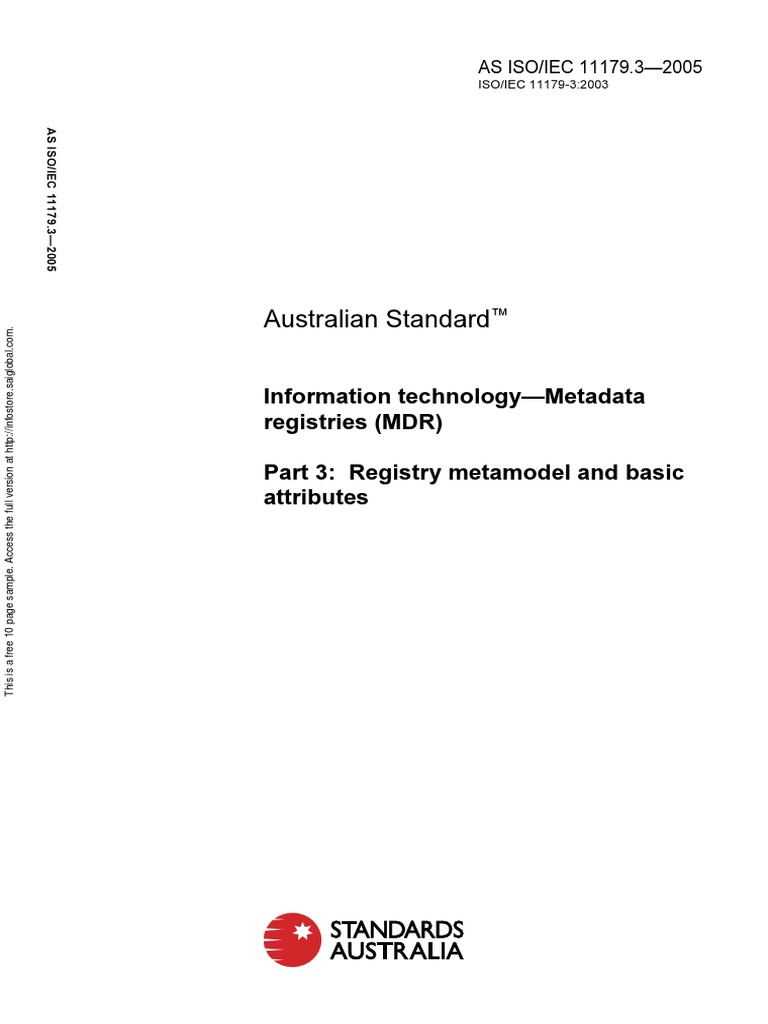 AS ISO/IEC 11179.3—2005
ISO/IEC 11179-3:2003

AS ISO/IEC 11179.3—2005

This is a free 10 page sample. Access the full version at http://infostore.saiglobal.com.

Australian Standard™

Information technology—Metadata registries (MDR)

Part 3: Registry metamodel and basic attributes

STANDARDS AUSTRALIA